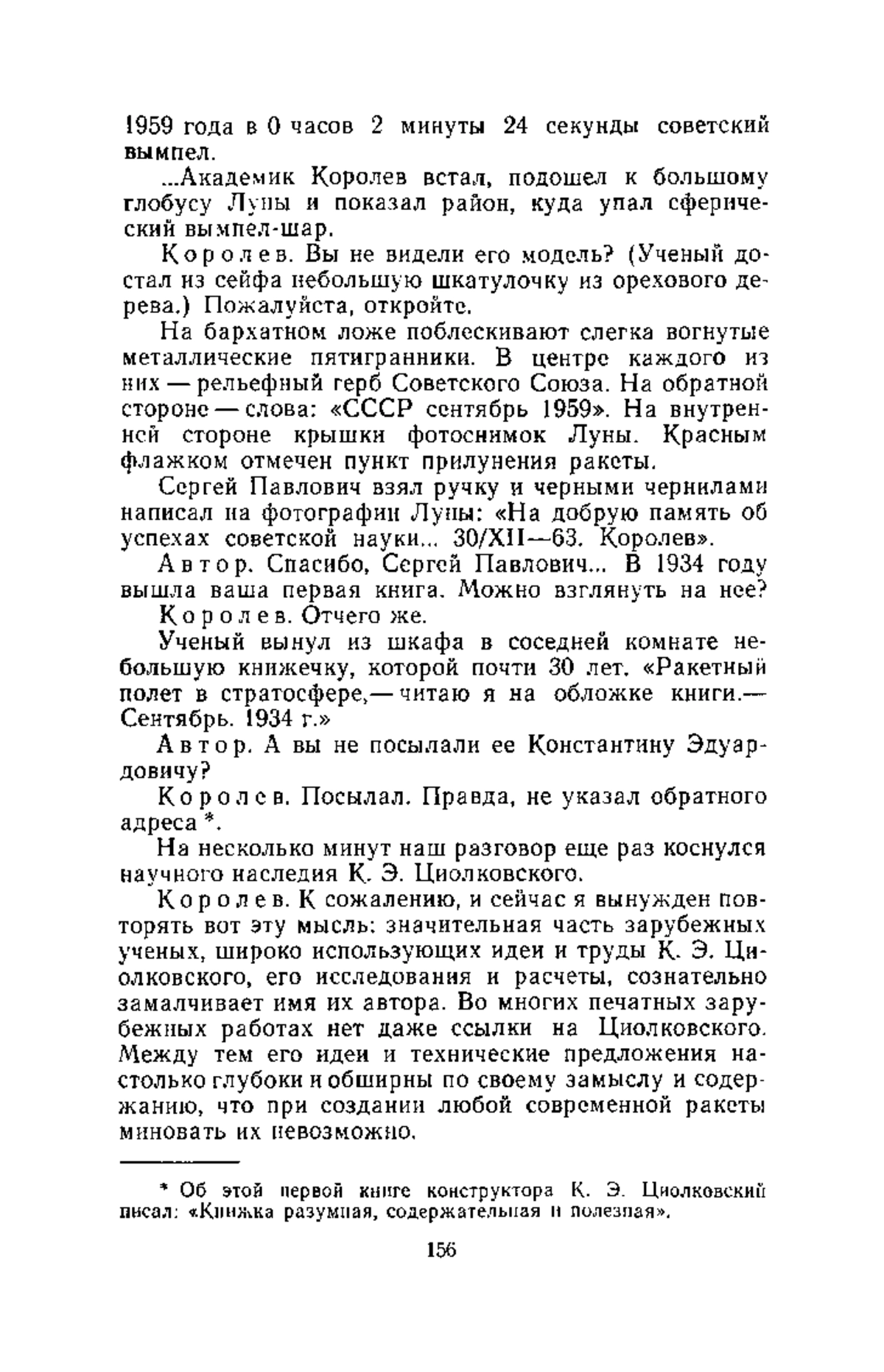 1959 года в 0 часов 2 минуты 24 секунды советский вымпел.

...Академик Королев встал, подошел к большому глобусу Луны и показал район, куда упал сферический вымпел-шар.

Королев. Вы не видели его модель? (Ученый достал из сейфа небольшую шкатулочку из орехового дерева.) Пожалуйста, откройте.

На бархатном ложе поблескивают слегка вогнутые металлические пятигранники. В центре каждого из них — рельефный герб Советского Союза. На обратной стороне — слова: «СССР сентябрь 1959». На внутренней стороне крышки фотоснимок Луны. Красным флажком отмечен пункт прилунения ракеты.

Сергей Павлович взял ручку и черными чернилами написал на фотографии Луны: «На добрую память об успехах советской науки... 30/XII—63. Королев».

Автор. Спасибо, Сергей Павлович... В 1934 году вышла ваша первая книга. Можно взглянуть на нее?

Королев. Отчего же.

Ученый вынул из шкафа в соседней комнате небольшую книжечку, которой почти 30 лет. «Ракетный полет в стратосфере,— читаю я на обложке книги.— Сентябрь. 1934 г.»

Автор. А вы не посылали ее Константину Эдуардовичу?

Королев. Посылал. Правда, не указал обратного адреса *.

На несколько минут наш разговор еще раз коснулся научного наследия К. Э. Циолковского.

Королев. К сожалению, и сейчас я вынужден повторять вот эту мысль: значительная часть зарубежных ученых, широко использующих идеи и труды К. Э. Циолковского, его исследования и расчеты, сознательно замалчивает имя их автора. Во многих печатных зарубежных работах нет даже ссылки на Циолковского. Между тем его идеи и технические предложения настолько глубоки и обширны по своему замыслу и содержанию, что при создании любой современной ракеты миновать их невозможно.

* Об этой первой книге конструктора К. Э. Циолковский писал: «Книжка разумная, содержательная и полезная».

156